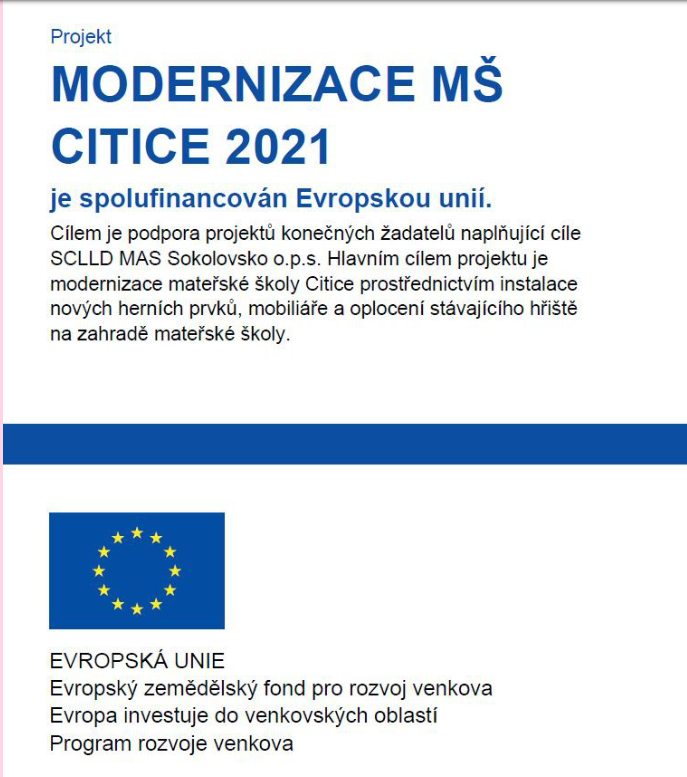 Projekt

MODERNIZACE MŠ CITICE 2021

je spolufinancován Evropskou unií.

Cílem je podpora projektů konečných žadatelů naplňující cíle SCLLD MAS Sokolovsko o.p.s. Hlavním cílem projektu je modernizace mateřské školy Citice prostřednictvím instalace nových herních prvků, mobiliáře a oplocení stávajícího hřiště na zahradě mateřské školy.

EVROPSKÁ UNIE
Evropský zemědělský fond pro rozvoj venkova
Evropa investuje do venkovských oblastí
Program rozvoje venkova